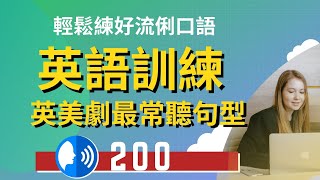 輕鬆練好流俐口語

英語訓練

英美劇最常聽句型

200